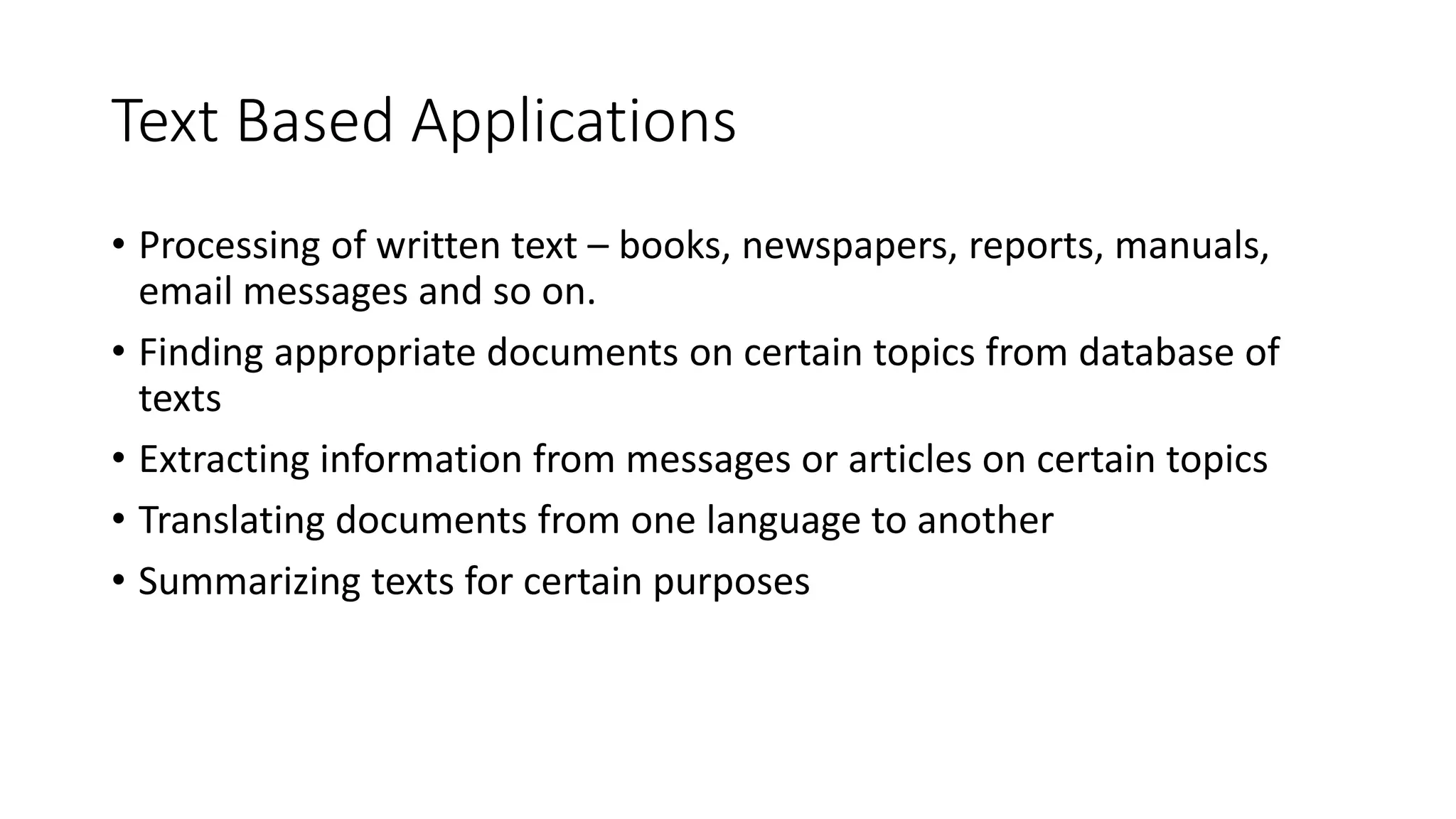 Text Based Applications

• Processing of written text – books, newspapers, reports, manuals, email messages and so on.
• Finding appropriate documents on certain topics from database of texts
• Extracting information from messages or articles on certain topics
• Translating documents from one language to another
• Summarizing texts for certain purposes